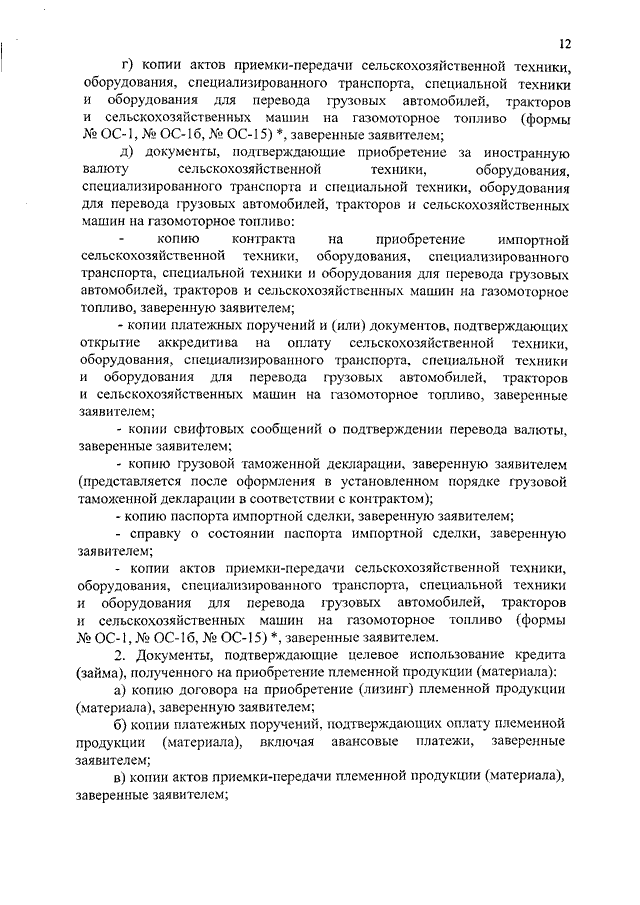 12

г) копии актов приемки-передачи сельскохозяйственной техники, оборудования, специализированного транспорта, специальной техники и оборудования для перевода грузовых автомобилей, тракторов и сельскохозяйственных машин на газомоторное топливо (формы № ОС-1, № ОС-1б, № ОС-15) *, заверенные заявителем;

д) документы, подтверждающие приобретение за иностранную валюту сельскохозяйственной техники, оборудования, специализированного транспорта и специальной техники, оборудования для перевода грузовых автомобилей, тракторов и сельскохозяйственных машин на газомоторное топливо:

- копию контракта на приобретение импортной сельскохозяйственной техники, оборудования, специализированного транспорта, специальной техники и оборудования для перевода грузовых автомобилей, тракторов и сельскохозяйственных машин на газомоторное топливо, заверенную заявителем;

- копии платежных поручений и (или) документов, подтверждающих открытие аккредитива на оплату сельскохозяйственной техники, оборудования, специализированного транспорта, специальной техники и оборудования для перевода грузовых автомобилей, тракторов и сельскохозяйственных машин на газомоторное топливо, заверенные заявителем;

- копии свифтовых сообщений о подтверждении перевода валюты, заверенные заявителем;

- копию грузовой таможенной декларации, заверенную заявителем (представляется после оформления в установленном порядке грузовой таможенной декларации в соответствии с контрактом);

- копию паспорта импортной сделки, заверенную заявителем;

- справку о состоянии паспорта импортной сделки, заверенную заявителем;

- копии актов приемки-передачи сельскохозяйственной техники, оборудования, специализированного транспорта, специальной техники и оборудования для перевода грузовых автомобилей, тракторов и сельскохозяйственных машин на газомоторное топливо (формы № ОС-1, № ОС-1б, № ОС-15) *, заверенные заявителем.

2. Документы, подтверждающие целевое использование кредита (займа), полученного на приобретение племенной продукции (материала):

а) копию договора на приобретение (лизинг) племенной продукции (материала), заверенную заявителем;

б) копии платежных поручений, подтверждающих оплату племенной продукции (материала), включая авансовые платежи, заверенные заявителем;

в) копии актов приемки-передачи племенной продукции (материала), заверенные заявителем;